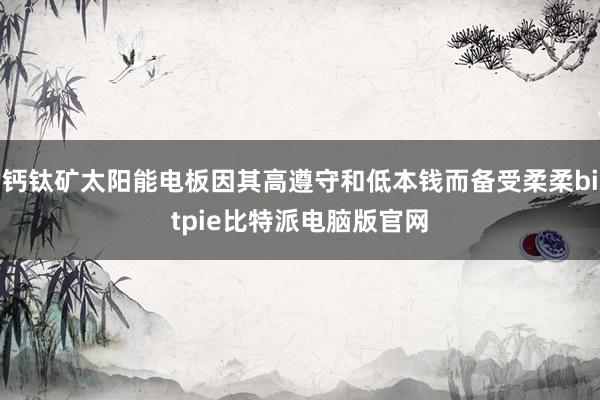 钙钛矿太阳能电板因其高遵守和低本钱而备受柔柔bitpie比特派电脑版官网